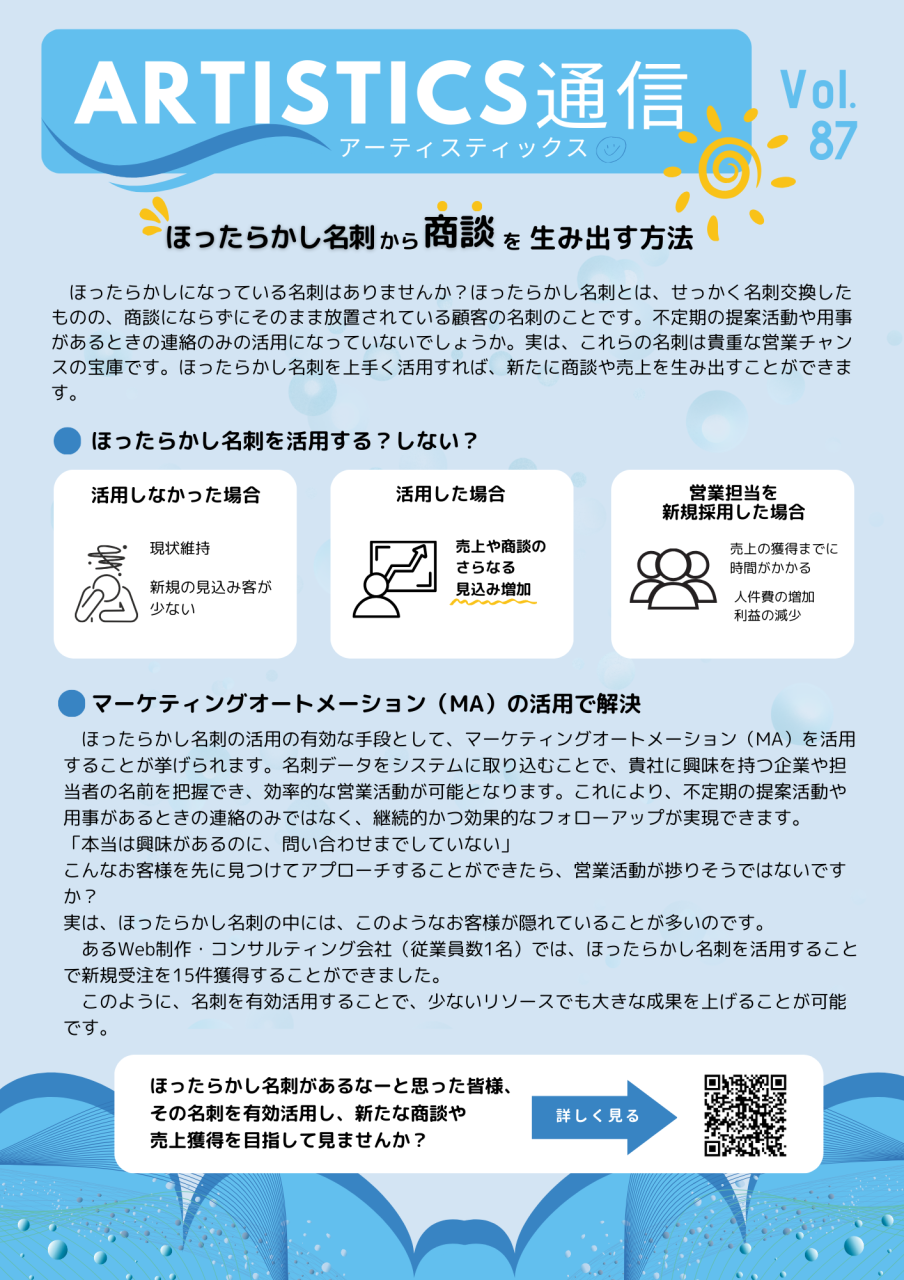 ARTISTICS通信
アーティスティックス

Vol. 87

ほったらかし名刺から商談を生み出す方法

ほったらかしになっている名刺はありませんか？ほったらかし名刺とは、せっかく名刺交換したものの、商談にならずにそのまま放置されている顧客の名刺のことです。不定期の提案活動や用事があるときの連絡のみの活用になっていないでしょうか。実は、これらの名刺は貴重な営業チャンスの宝庫です。ほったらかし名刺を上手く活用すれば、新たに商談や売上を生み出すことができます。

ほったらかし名刺を活用する？しない？

活用しなかった場合
現状維持
新規の見込み客が少ない

活用した場合
売上や商談のさらなる見込み増加

営業担当を新規採用した場合
売上の獲得までに時間がかかる
人件費の増加
利益の減少

マーケティングオートメーション（MA）の活用で解決

ほったらかし名刺の活用の有効な手段として、マーケティングオートメーション（MA）を活用することが挙げられます。名刺データをシステムに取り込むことで、貴社に興味を持つ企業や担当者の名前を把握でき、効率的な営業活動が可能となります。これにより、不定期の提案活動や用事があるときの連絡のみではなく、継続的かつ効果的なフォローアップが実現できます。
「本当は興味があるのに、問い合わせまでしていない」
こんなお客様を先に見つけてアプローチすることができたら、営業活動が捗りそうではないですか？
実は、ほったらかし名刺の中には、このようなお客様が隠れていることが多いのです。
あるWeb制作・コンサルティング会社（従業員数1名）では、ほったらかし名刺を活用することで新規受注を15件獲得することができました。
このように、名刺を有効活用することで、少ないリソースでも大きな成果を上げることが可能です。

ほったらかし名刺があるなーと思った皆様、その名刺を有効活用し、新たな商談や売上獲得を目指して見ませんか？

詳しく見る